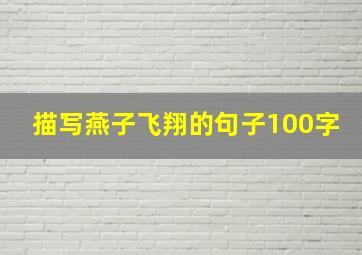 描写燕子飞翔的句子100字